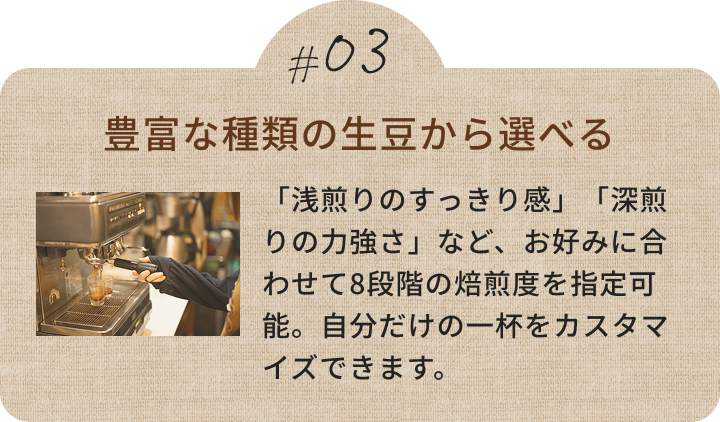 #03

豊富な種類の生豆から選べる

「浅煎りのすっきり感」「深煎りの力強さ」など、お好みに合わせて8段階の焙煎度を指定可能。自分だけの一杯をカスタマイズできます。